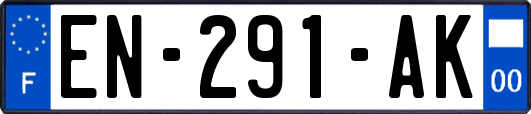 F
EN-291-AK
00